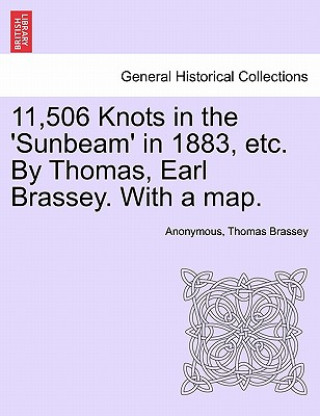 BRITISH LIBRARY

General Historical Collections

11,506 Knots in the 'Sunbeam' in 1883, etc. By Thomas, Earl Brassey. With a map.

Anonymous, Thomas Brassey